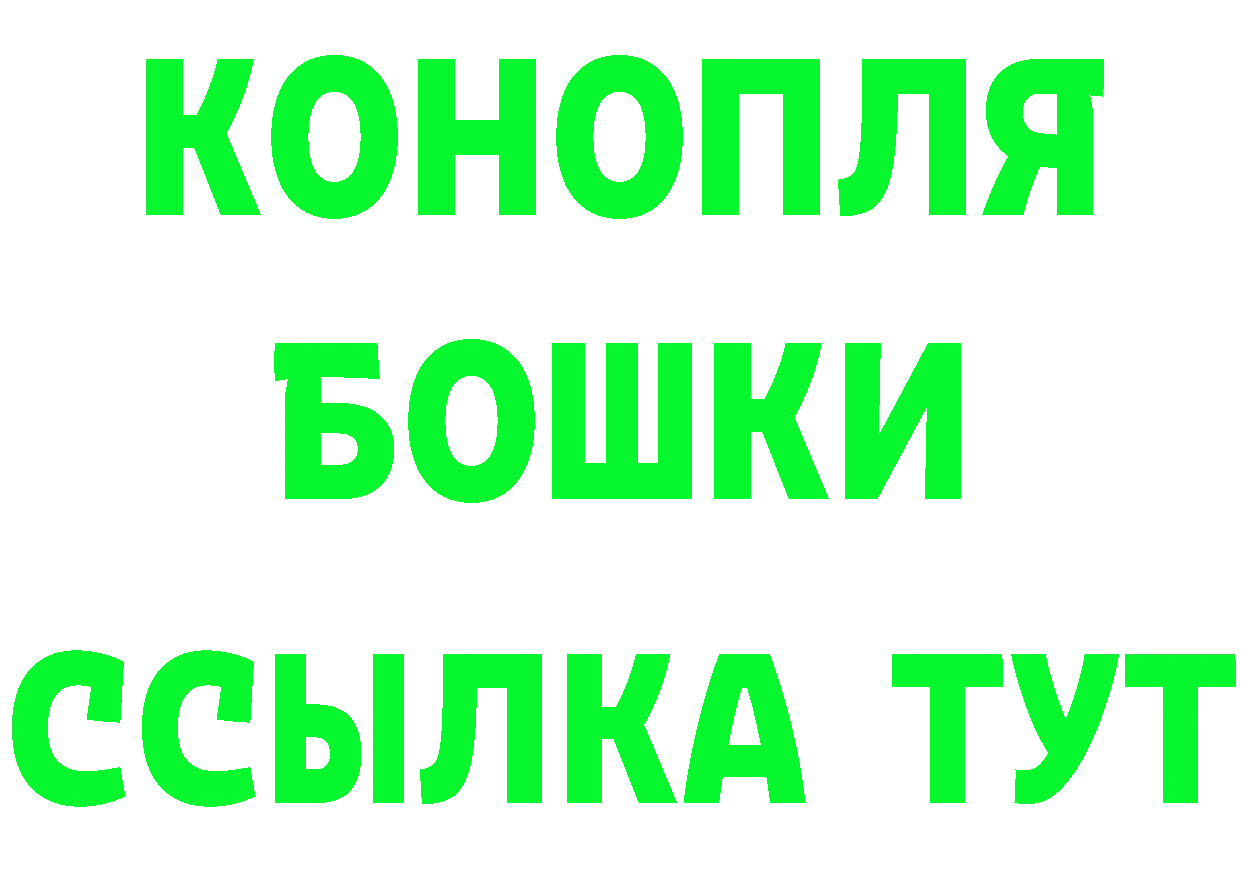 КОНОПЛЯ
БОШКИ
ССЫЛКА ТУТ